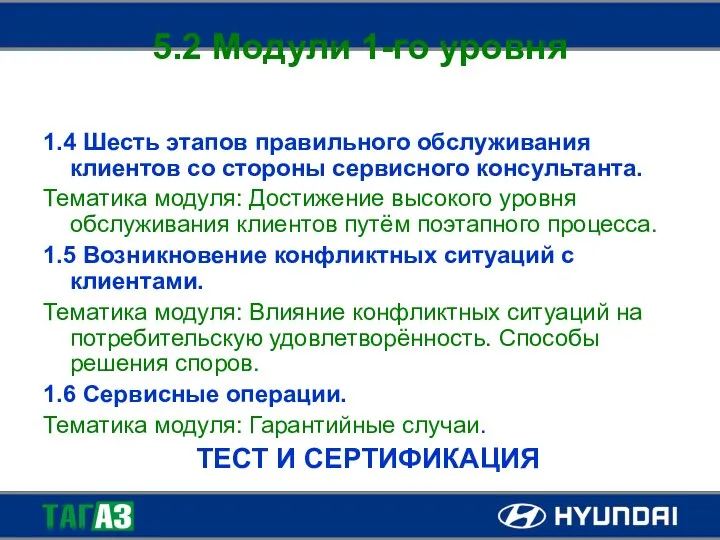 5.2 Модули 1-го уровня

1.4 Шесть этапов правильного обслуживания клиентов со стороны сервисного консультанта.

Тематика модуля: Достижение высокого уровня обслуживания клиентов путём поэтапного процесса.

1.5 Возникновение конфликтных ситуаций с клиентами.

Тематика модуля: Влияние конфликтных ситуаций на потребительскую удовлетворённость. Способы решения споров.

1.6 Сервисные операции.

Тематика модуля: Гарантийные случаи.

ТЕСТ И СЕРТИФИКАЦИЯ

ТАГАЗ

HYUNDAI